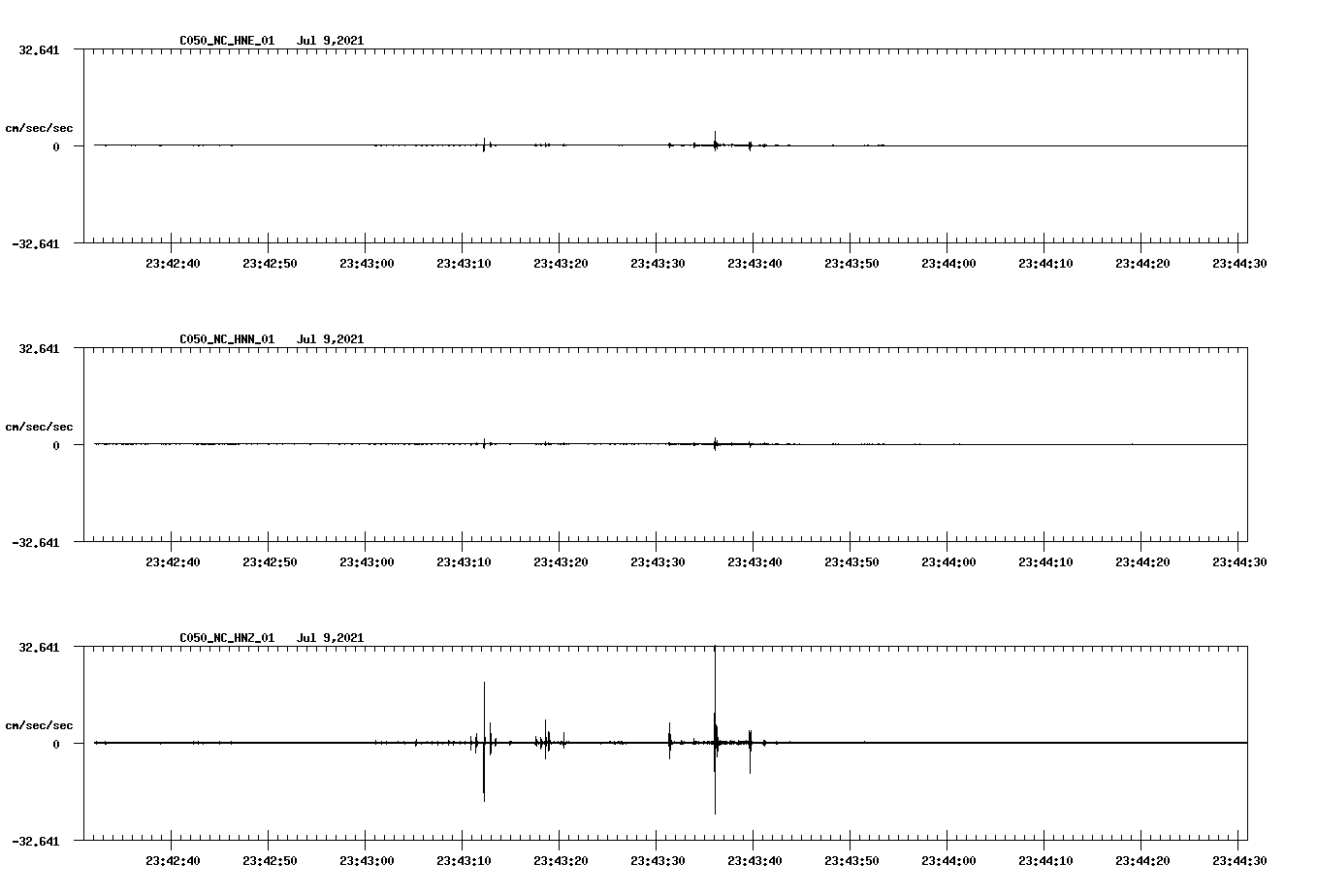 C050_NC_HNE_01 Jul 9,2021

32.641
cm/sec/sec
0
-32.641

23:42:40 23:42:50 23:43:00 23:43:10 23:43:20 23:43:30 23:43:40 23:43:50 23:44:00 23:44:10 23:44:20 23:44:30

C050_NC_HNN_01 Jul 9,2021

32.641
cm/sec/sec
0
-32.641

23:42:40 23:42:50 23:43:00 23:43:10 23:43:20 23:43:30 23:43:40 23:43:50 23:44:00 23:44:10 23:44:20 23:44:30

C050_NC_HNZ_01 Jul 9,2021

32.641
cm/sec/sec
0
-32.641

23:42:40 23:42:50 23:43:00 23:43:10 23:43:20 23:43:30 23:43:40 23:43:50 23:44:00 23:44:10 23:44:20 23:44:30